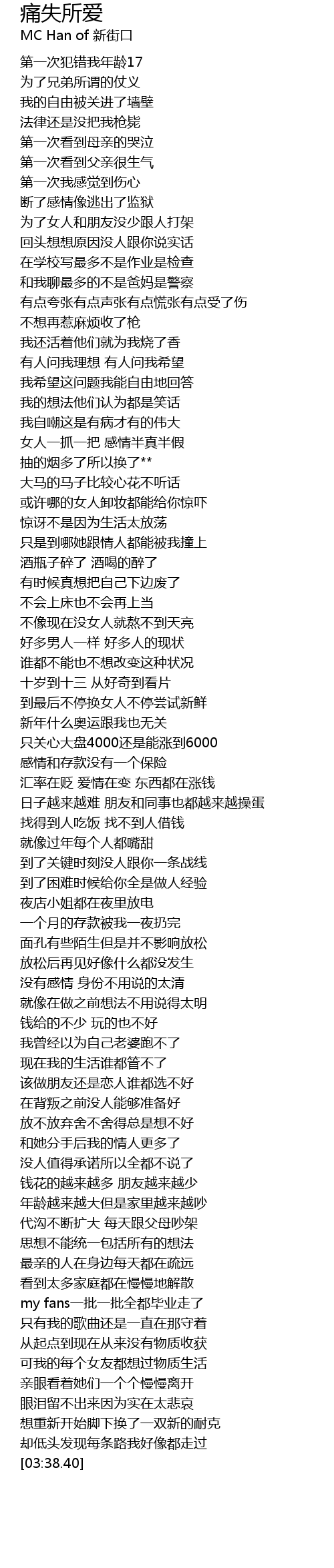 痛失所爱
MC Han of 新街口

第一次犯错我年龄17
为了兄弟所谓的仗义
我的自由被关进了墙壁
法律还是没把我枪毙
第一次看到母亲的哭泣
第一次看到父亲很生气
第一次我感觉到伤心
断了感情像逃出了监狱
为了女人和朋友没少跟人打架
回头想想原因没人跟你说实话
在学校写最多不是作业是检查
和我聊最多的不是爸妈是警察
有点夸张有点声张有点慌张有点受了伤
不想再惹麻烦收了枪
我还活着他们就为我烧了香
有人问我理想 有人问我希望
我希望这问题我能自由地回答
我的想法他们认为都是笑话
我自嘲这是有病才有的伟大
女人一抓一把 感情半真半假
抽的烟多了所以换了**
大马的马子比较心花不听话
或许哪的女人卸妆都能给你惊吓
惊讶不是因为生活太放荡
只是到哪她跟情人都能被我撞上
酒瓶子碎了 酒喝的醉了
有时候真想把自己下边废了
不会上床也不会再上当
不像现在没女人就熬不到天亮
好多男人一样 好多人的现状
谁都不能也不想改变这种状况
十岁到十三 从好奇到看片
到最后不停换女人不停尝试新鲜
新年什么奥运跟我也无关
只关心大盘4000还是能涨到6000
感情和存款没有一个保险
汇率在贬 爱情在变 东西都在涨钱
日子越来越难 朋友和同事也都越来越操蛋
找得到人吃饭 找不到人借钱
就像过年每个人都嘴甜
到了关键时刻没人跟你一条战线
到了困难时候给你全是做人经验
夜店小姐都在夜里放电
一个月的存款被我一夜扔完
面孔有些陌生但是并不影响放松
放松后再见好像什么都没发生
没有感情 身份不用说的太清
就像在做之前想法不用说得太明
钱给的不少 玩的也不好
我曾经以为自己老婆跑不了
现在我的生活谁都管不了
该做朋友还是恋人谁都选不好
在背叛之前没人能够准备好
放不放弃舍不舍得总是想不好
和她分手后我的情人更多了
没人值得承诺所以全都不说了
钱花的越来越多 朋友越来越少
年龄越来越大但是家里越来越吵
代沟不断扩大 每天跟父母吵架
思想不能统一包括所有的想法
最亲的人在身边每天都在疏远
看到太多家庭都在慢慢地解散
my fans一批一批全都毕业走了
只有我的歌曲还是一直在那守着
从起点到现在从来没有物质收获
可我的每个女友都想过物质生活
亲眼看着她们一个个慢慢离开
眼泪留不出来因为实在太悲哀
想重新开始脚下换了一双新的耐克
却低头发现每条路我好像都走过
[03:38.40]